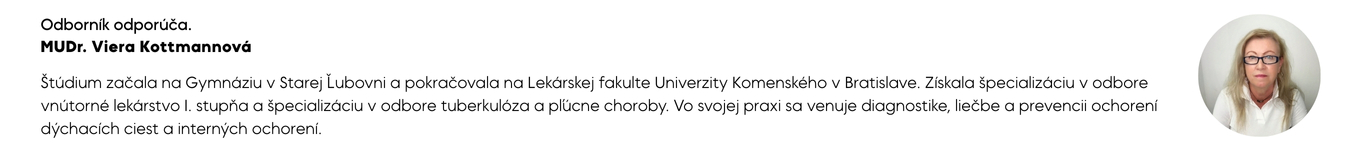 Odborník odporúča.
MUDr. Viera Kottmannová

Štúdium začala na Gymnáziu v Starej Ľubovni a pokračovala na Lekárskej fakulte Univerzity Komenského v Bratislave. Získala špecializáciu v odbore vnútorné lekárstvo I. stupňa a špecializáciu v odbore tuberkulóza a pľúcne choroby. Vo svojej praxi sa venuje diagnostike, liečbe a prevencii ochorení dýchacích ciest a interných ochorení.